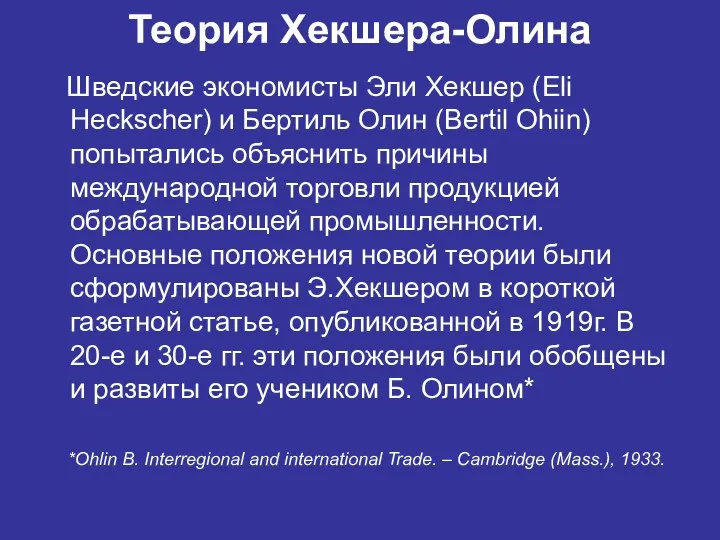 Теория Хекшера-Олина

Шведские экономисты Эли Хекшер (Eli Heckscher) и Бертиль Олин (Bertil Ohiin) попытались объяснить причины международной торговли продукцией обрабатывающей промышленности. Основные положения новой теории были сформулированы Э.Хекшером в короткой газетной статье, опубликованной в 1919г. В 20-е и 30-е гг. эти положения были обобщены и развиты его учеником Б. Олином*

*Ohlin B. Interregional and international Trade. – Cambridge (Mass.), 1933.